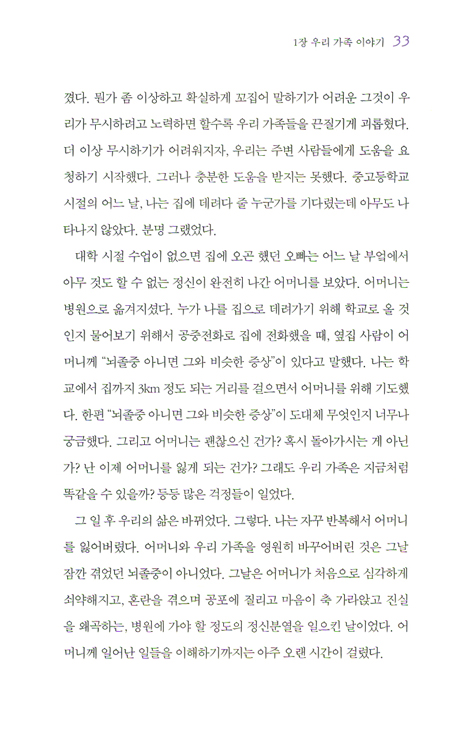 1장 우리 가족 이야기 33

겼다. 뭔가 좀 이상하고 확실하게 꼬집어 말하기가 어려운 그것이 우리가 무시하려고 노력하면 할수록 우리 가족들을 끈질기게 괴롭혔다. 더 이상 무시하기가 어려워지자, 우리는 주변 사람들에게 도움을 요청하기 시작했다. 그러나 충분한 도움을 받지는 못했다. 중고등학교 시절의 어느 날, 나는 집에 데려다 줄 누군가를 기다렸는데 아무도 나타나지 않았다. 분명 그랬었다.

대학 시절 수업이 없으면 집에 오곤 했던 오빠는 어느 날 부엌에서 아무 것도 할 수 없는 정신이 완전히 나간 어머니를 보았다. 어머니는 병원으로 옮겨지셨다. 누가 나를 집으로 데려가기 위해 학교로 올 것인지 물어보기 위해서 공중전화로 집에 전화했을 때, 옆집 사람이 어머니께 "뇌졸중 아니면 그와 비슷한 증상"이 있다고 말했다. 나는 학교에서 집까지 3km 정도 되는 거리를 걸으면서 어머니를 위해 기도했다. 한편 "뇌졸중 아니면 그와 비슷한 증상"이 도대체 무엇인지 너무나 궁금했다. 그리고 어머니는 괜찮으신 건가? 혹시 돌아가시는 게 아닌가? 난 이제 어머니를 잃게 되는 건가? 그래도 우리 가족은 지금처럼 똑같을 수 있을까? 등등 많은 걱정들이 일었다.

그 일 후 우리의 삶은 바뀌었다. 그렇다. 나는 자꾸 반복해서 어머니를 잃어버렸다. 어머니와 우리 가족을 영원히 바꾸어버린 것은 그날 잠깐 겪었던 뇌졸중이 아니었다. 그날은 어머니가 처음으로 심각하게 쇠약해지고, 혼란을 겪으며 공포에 질리고 마음이 축 가라앉고 진실을 왜곡하는, 병원에 가야 할 정도의 정신분열을 일으킨 날이었다. 어머니께 일어난 일들을 이해하기까지는 아주 오랜 시간이 걸렸다.